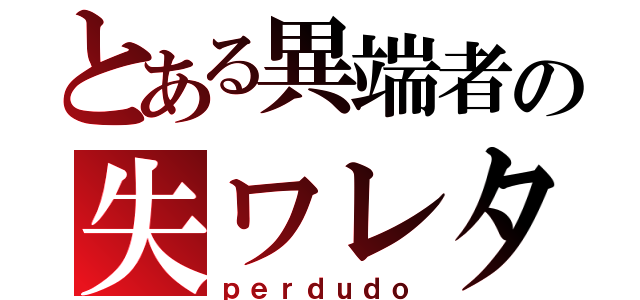 とある異端者の
失ワレタ
perdudo